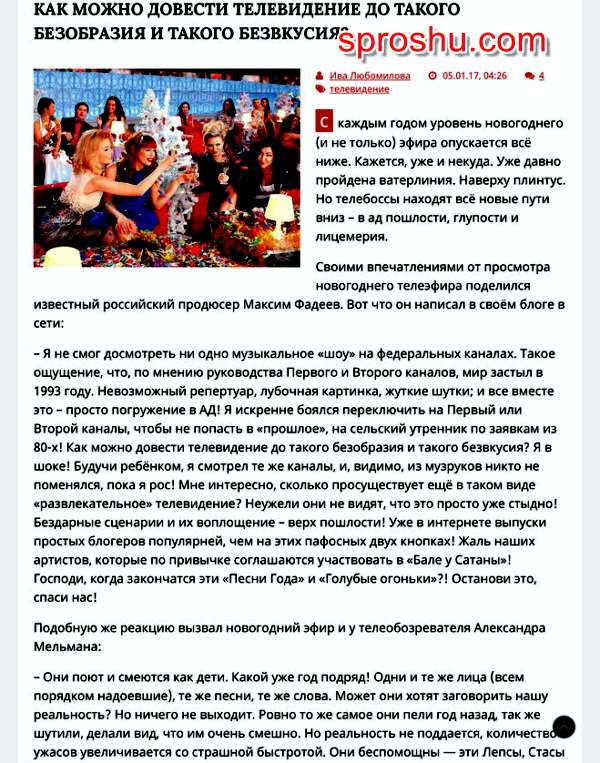 КАК МОЖНО ДОВЕСТИ ТЕЛЕВИДЕНИЕ ДО ТАКОГО БЕЗОБРАЗИЯ И ТАКОГО БЕЗВКУСИЯ?

sproshu.com

Ива Любомилова 05.01.17, 04:26 4
телевидение

С каждым годом уровень новогоднего (и не только) эфира опускается всё ниже. Кажется, уже и некуда. Уже давно пройдена ватерлиния. Наверху плинтус. Но телебоссы находят всё новые пути вниз – в ад пошлости, глупости и лицемерия.

Своими впечатлениями от просмотра новогоднего телеэфира поделился известный российский продюсер Максим Фадеев. Вот что он написал в своём блоге в сети:

– Я не смог досмотреть ни одно музыкальное «шоу» на федеральных каналах. Такое ощущение, что, по мнению руководства Первого и Второго каналов, мир застыл в 1993 году. Невозможный репертуар, лубочная картинка, жуткие шутки; и все вместе это – просто погружение в АД! Я искренне боялся переключить на Первый или Второй каналы, чтобы не попасть в «прошлое», на сельский утренник по заявкам из 80-х! Как можно довести телевидение до такого безобразия и такого безвкусия? Я в шоке! Будучи ребёнком, я смотрел те же каналы, и, видимо, из музруков никто не поменялся, пока я рос! Мне интересно, сколько просуществует ещё в таком виде «развлекательное» телевидение? Неужели они не видят, что это просто уже стыдно! Бездарные сценарии и их воплощение – верх пошлости! Уже в интернете выпуски простых блогеров популярней, чем на этих пафосных двух кнопках! Жаль наших артистов, которые по привычке соглашаются участвовать в «Бале у Сатаны»! Господи, когда закончатся эти «Песни Года» и «Голубые огоньки»?! Останови это, спаси нас!

Подобную же реакцию вызвал новогодний эфир и у телеобозревателя Александра Мельмана:

– Они поют и смеются как дети. Какой уже год подряд! Одни и те же лица (всем порядком надоевшие), те же песни, те же слова. Может они хотят заговорить нашу реальность? Но ничего не выходит. Ровно то же самое они пели год назад, так же шутили, делали вид, что им очень смешно. Но реальность не поддается, количество ужасов увеличивается со страшной быстротой. Они беспомощны — эти Лепсы, Стасы